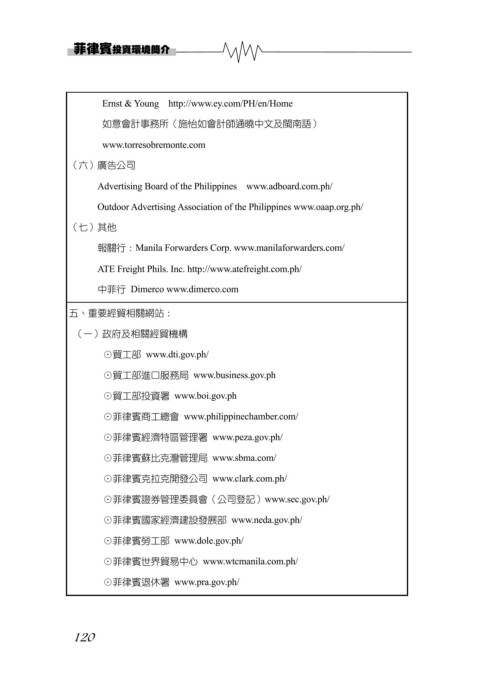 菲律賓投資環境簡介

Ernst & Young http://www.ey.com/PH/en/Home

如意會計事務所（施怡如會計師通曉中文及閩南語）

www.torresobremonte.com

（六）廣告公司

Advertising Board of the Philippines www.adboard.com.ph/

Outdoor Advertising Association of the Philippines www.oaap.org.ph/

（七）其他

報關行：Manila Forwarders Corp. www.manilaforwarders.com/

ATE Freight Phils. Inc. http://www.atefreight.com.ph/

中菲行 Dimerco www.dimerco.com

五、重要經貿相關網站：

（一）政府及相關經貿機構

⊙貿工部 www.dti.gov.ph/

⊙貿工部進口服務局 www.business.gov.ph

⊙貿工部投資署 www.boi.gov.ph

⊙菲律賓商工總會 www.philippinechamber.com/

⊙菲律賓經濟特區管理署 www.peza.gov.ph/

⊙菲律賓蘇比克灣管理局 www.sbma.com/

⊙菲律賓克拉克開發公司 www.clark.com.ph/

⊙菲律賓證券管理委員會（公司登記）www.sec.gov.ph/

⊙菲律賓國家經濟建設發展部 www.neda.gov.ph/

⊙菲律賓勞工部 www.dole.gov.ph/

⊙菲律賓世界貿易中心 www.wtcmanila.com.ph/

⊙菲律賓退休署 www.pra.gov.ph/

120